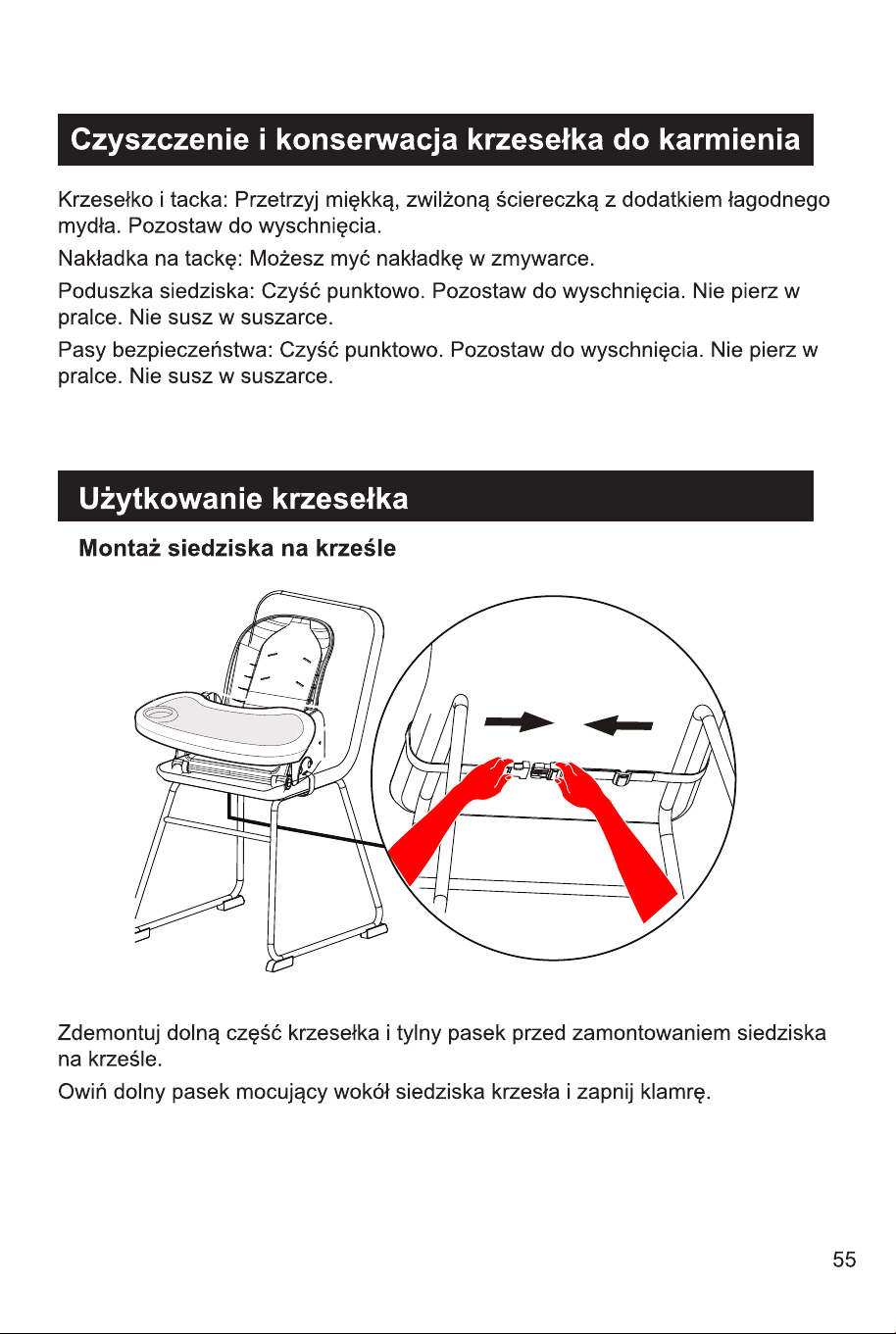 Czyszczenie i konserwacja krzesełka do karmienia

Krzesełko i tacka: Przetrzyj miękką, zwilżoną ściereczką z dodatkiem łagodnego mydła. Pozostaw do wyschnięcia.

Nakładka na tackę: Możesz myć nakładkę w zmywarce.

Poduszka siedziska: Czyść punktowo. Pozostaw do wyschnięcia. Nie pierz w pralce. Nie susz w suszarce.

Pasy bezpieczeństwa: Czyść punktowo. Pozostaw do wyschnięcia. Nie pierz w pralce. Nie susz w suszarce.

Użytkowanie krzesełka

Montaż siedziska na krześle

Zdemontuj dolną część krzesełka i tylny pasek przed zamontowaniem siedziska na krześle.

Owiń dolny pasek mocujący wokół siedziska krzesła i zapnij klamrę.

55